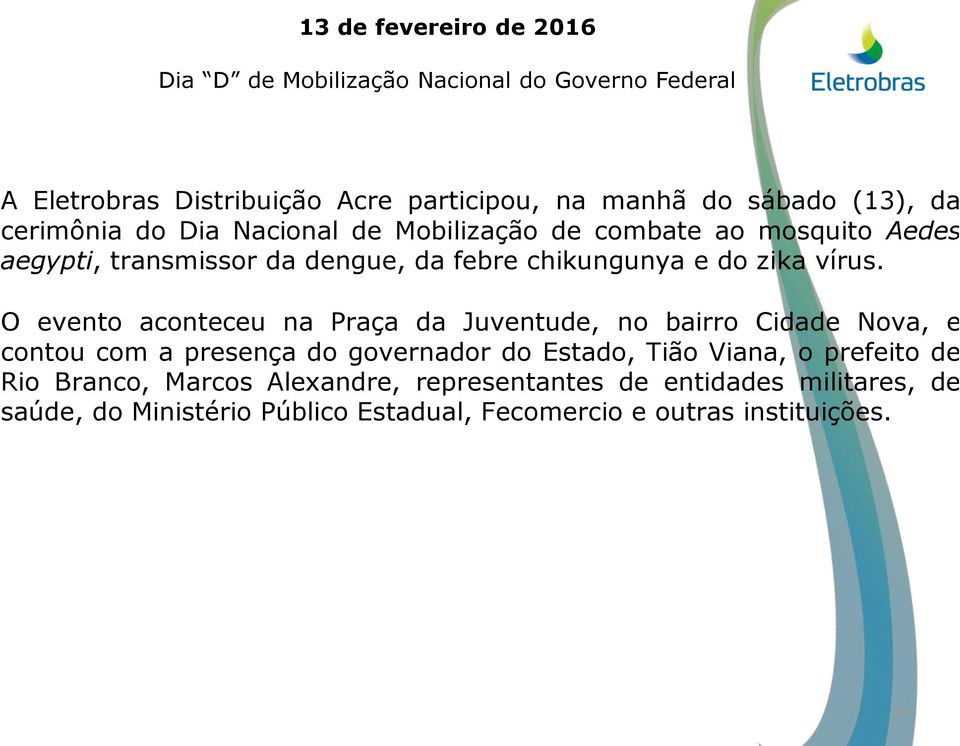 13 de fevereiro de 2016

Dia “D” de Mobilização Nacional do Governo Federal

Eletrobras

A Eletrobras Distribuição Acre participou, na manhã do sábado (13), da cerimônia do Dia Nacional de Mobilização de combate ao mosquito Aedes aegypti, transmissor da dengue, da febre chikungunya e do zika vírus.

O evento aconteceu na Praça da Juventude, no bairro Cidade Nova, e contou com a presença do governador do Estado, Tião Viana, o prefeito de Rio Branco, Marcos Alexandre, representantes de entidades militares, de saúde, do Ministério Público Estadual, Fecomercio e outras instituições.